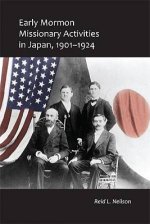 Early Mormon Missionary Activities in Japan, 1901–1924

Reid L. Neilson